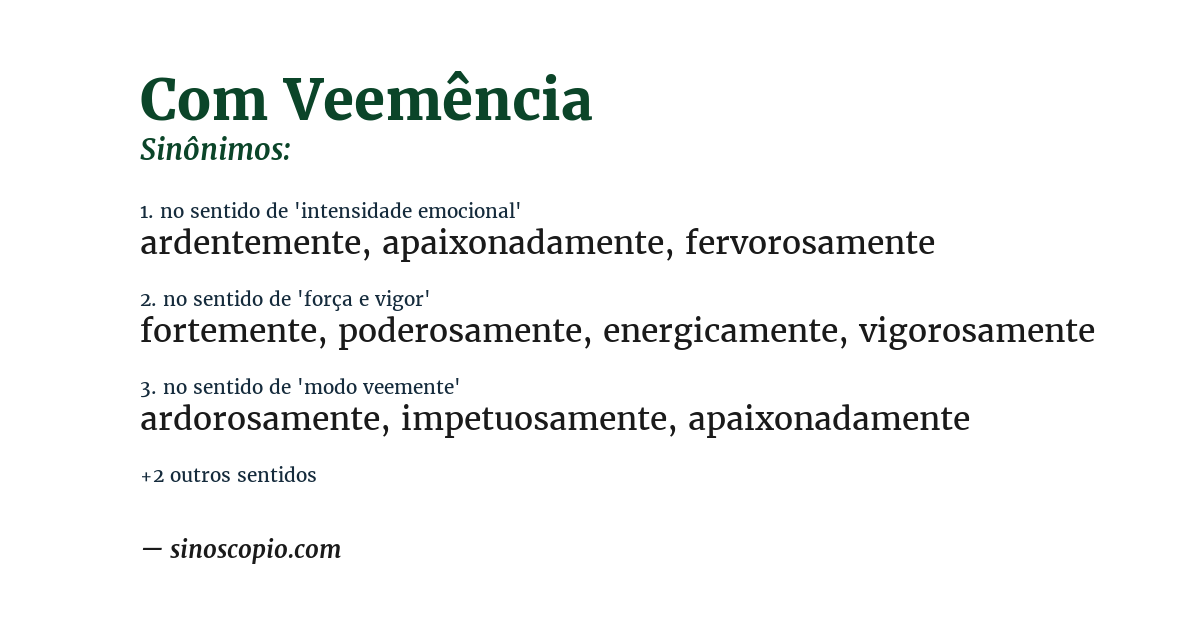 Com Veemência
Sinônimos:

1. no sentido de 'intensidade emocional'
ardentemente, apaixonadamente, fervorosamente

2. no sentido de 'força e vigor'
fortemente, poderosamente, energicamente, vigorosamente

3. no sentido de 'modo veemente'
ardorosamente, impetuosamente, apaixonadamente

+2 outros sentidos

— sinoscopio.com